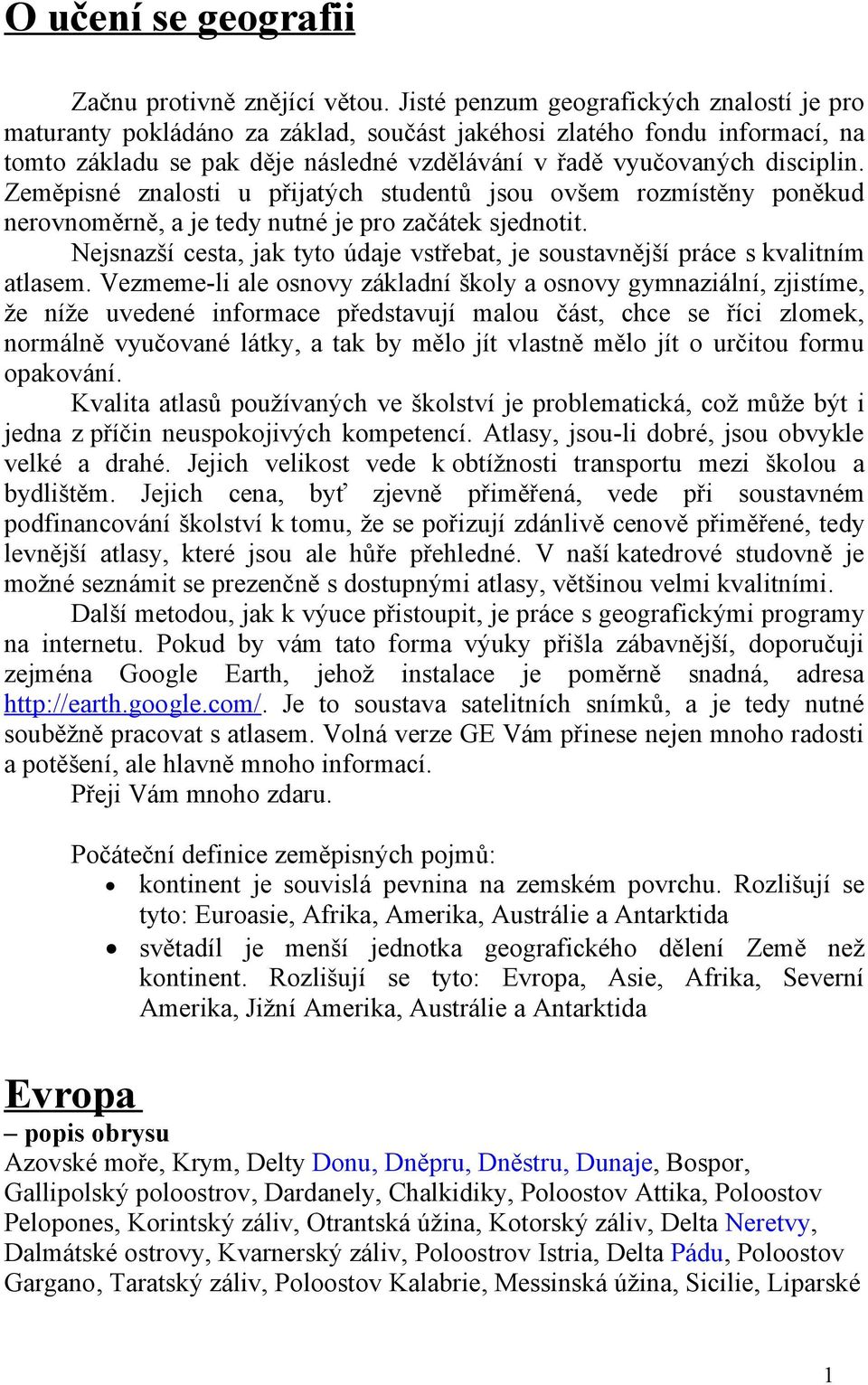 O učení se geografii

Začnu protivně znějící větou. Jisté penzum geografických znalostí je pro maturanty pokládáno za základ, součást jakéhosi zlatého fondu informací, na tomto základu se pak děje následné vzdělávání v řadě vyučovaných disciplin. Zeměpisné znalosti u přijatých studentů jsou ovšem rozmístěny poněkud nerovnoměrně, a je tedy nutné je pro začátek sjednotit.

Nejsnazší cesta, jak tyto údaje vstřebat, je soustavnější práce s kvalitním atlasem. Vezmeme-li ale osnovy základní školy a osnovy gymnaziální, zjistíme, že níže uvedené informace představují malou část, chce se říci zlomek, normálně vyučované látky, a tak by mělo jít vlastně mělo jít o určitou formu opakování.

Kvalita atlasů používaných ve školství je problematická, což může být i jedna z příčin neuspokojivých kompetencí. Atlasy, jsou-li dobré, jsou obvykle velké a drahé. Jejich velikost vede k obtížnosti transportu mezi školou a bydlištěm. Jejich cena, byť zjevně přiměřená, vede při soustavném podfinancování školství k tomu, že se pořizují zdánlivě cenově přiměřené, tedy levnější atlasy, které jsou ale hůře přehledné. V naší katedrové studovně je možné seznámit se prezenčně s dostupnými atlasy, většinou velmi kvalitními.

Další metodou, jak k výuce přistoupit, je práce s geografickými programy na internetu. Pokud by vám tato forma výuky přišla zábavnější, doporučuji zejména Google Earth, jehož instalace je poměrně snadná, adresa http://earth.google.com/. Je to soustava satelitních snímků, a je tedy nutné souběžně pracovat s atlasem. Volná verze GE Vám přinese nejen mnoho radosti a potěšení, ale hlavně mnoho informací.

Přeji Vám mnoho zdaru.

Počáteční definice zeměpisných pojmů:
• kontinent je souvislá pevnina na zemském povrchu. Rozlišují se tyto: Euroasie, Afrika, Amerika, Austrálie a Antarktida
• světadíl je menší jednotka geografického dělení Země než kontinent. Rozlišují se tyto: Evropa, Asie, Afrika, Severní Amerika, Jižní Amerika, Austrálie a Antarktida

Evropa
– popis obrysu
Azovské moře, Krym, Delty Donu, Dněpru, Dněstru, Dunaje, Bospor, Gallipolský poloostrov, Dardanely, Chalkidiky, Poloostov Attika, Poloostov Pelopones, Korintský záliv, Otrantská úžina, Kotorský záliv, Delta Neretvy, Dalmátské ostrovy, Kvarnerský záliv, Poloostrov Istria, Delta Pádu, Poloostov Gargano, Taratský záliv, Poloostov Kalabrie, Messinská úžina, Sicilie, Liparské

1